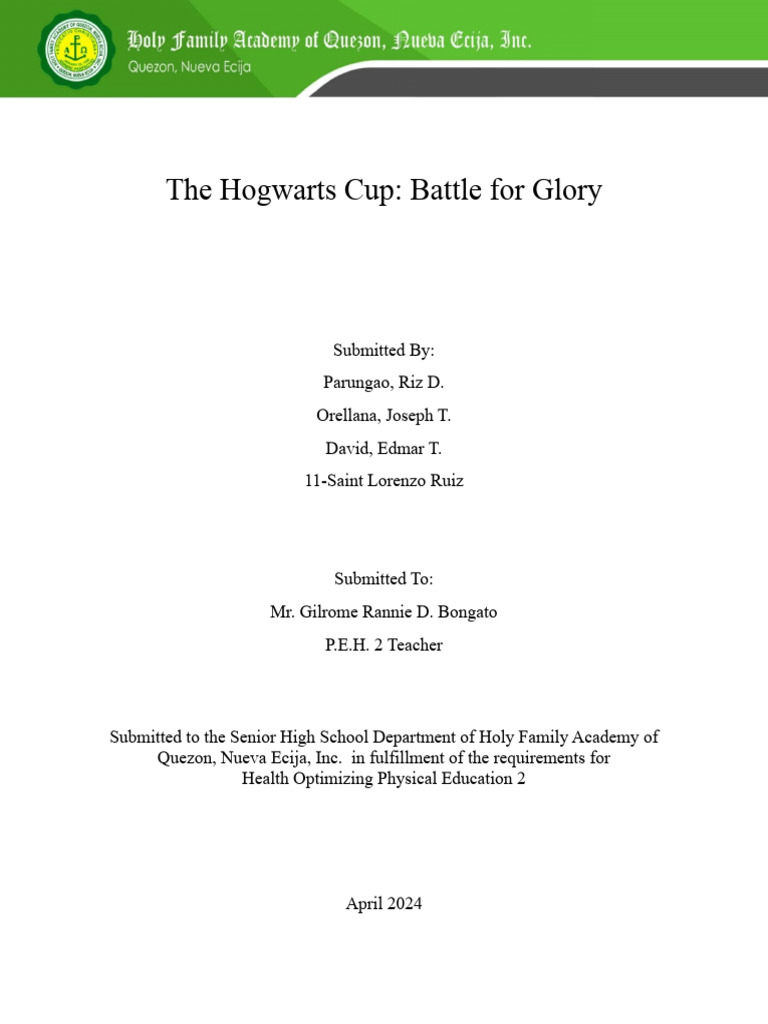 Holy Family Academy of Quezon, Nueva Ecija, Inc.
Quezon, Nueva Ecija

The Hogwarts Cup: Battle for Glory

Submitted By:
Parungao, Riz D.
Orellana, Joseph T.
David, Edmar T.
11-Saint Lorenzo Ruiz

Submitted To:
Mr. Gilrome Rannie D. Bongato
P.E.H. 2 Teacher

Submitted to the Senior High School Department of Holy Family Academy of Quezon, Nueva Ecija, Inc. in fulfillment of the requirements for Health Optimizing Physical Education 2

April 2024